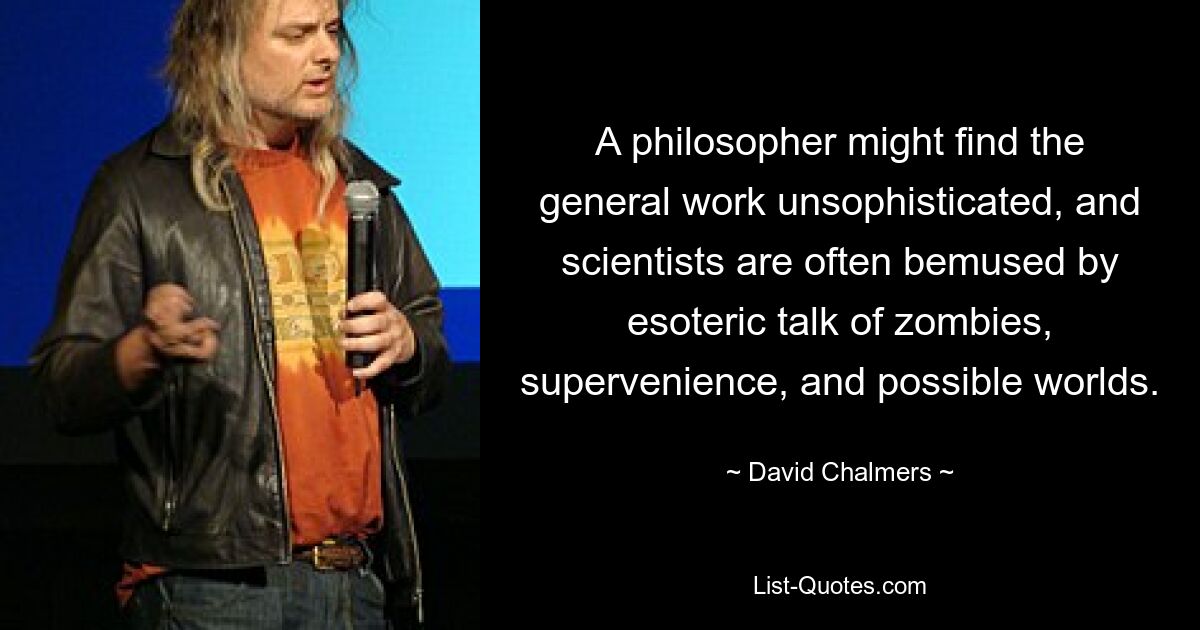 A philosopher might find the general work unsophisticated, and scientists are often bemused by esoteric talk of zombies, supervenience, and possible worlds.

~ David Chalmers ~

List-Quotes.com